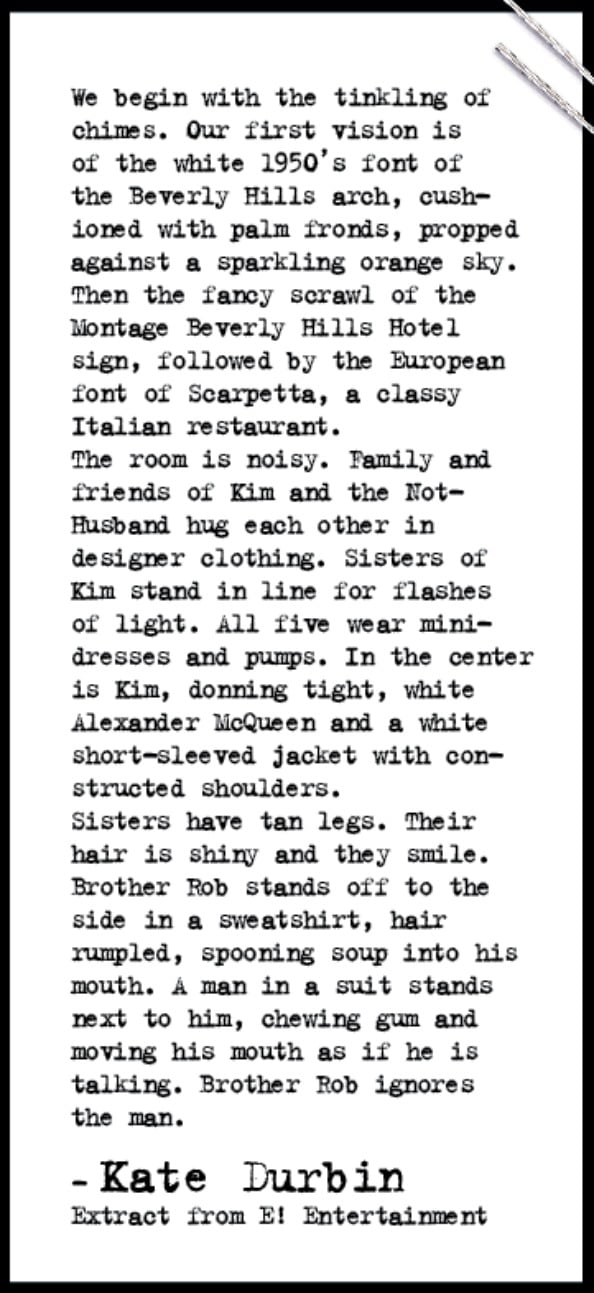 We begin with the tinkling of chimes. Our first vision is of the white 1950's font of the Beverly Hills arch, cushioned with palm fronds, propped against a sparkling orange sky. Then the fancy scrawl of the Montage Beverly Hills Hotel sign, followed by the European font of Scarpetta, a classy Italian restaurant.
The room is noisy. Family and friends of Kim and the Not-Husband hug each other in designer clothing. Sisters of Kim stand in line for flashes of light. All five wear mini-dresses and pumps. In the center is Kim, donning tight, white Alexander McQueen and a white short-sleeved jacket with constructed shoulders.
Sisters have tan legs. Their hair is shiny and they smile. Brother Rob stands off to the side in a sweatshirt, hair rumpled, spooning soup into his mouth. A man in a suit stands next to him, chewing gum and moving his mouth as if he is talking. Brother Rob ignores the man.

- Kate Durbin
Extract from E! Entertainment